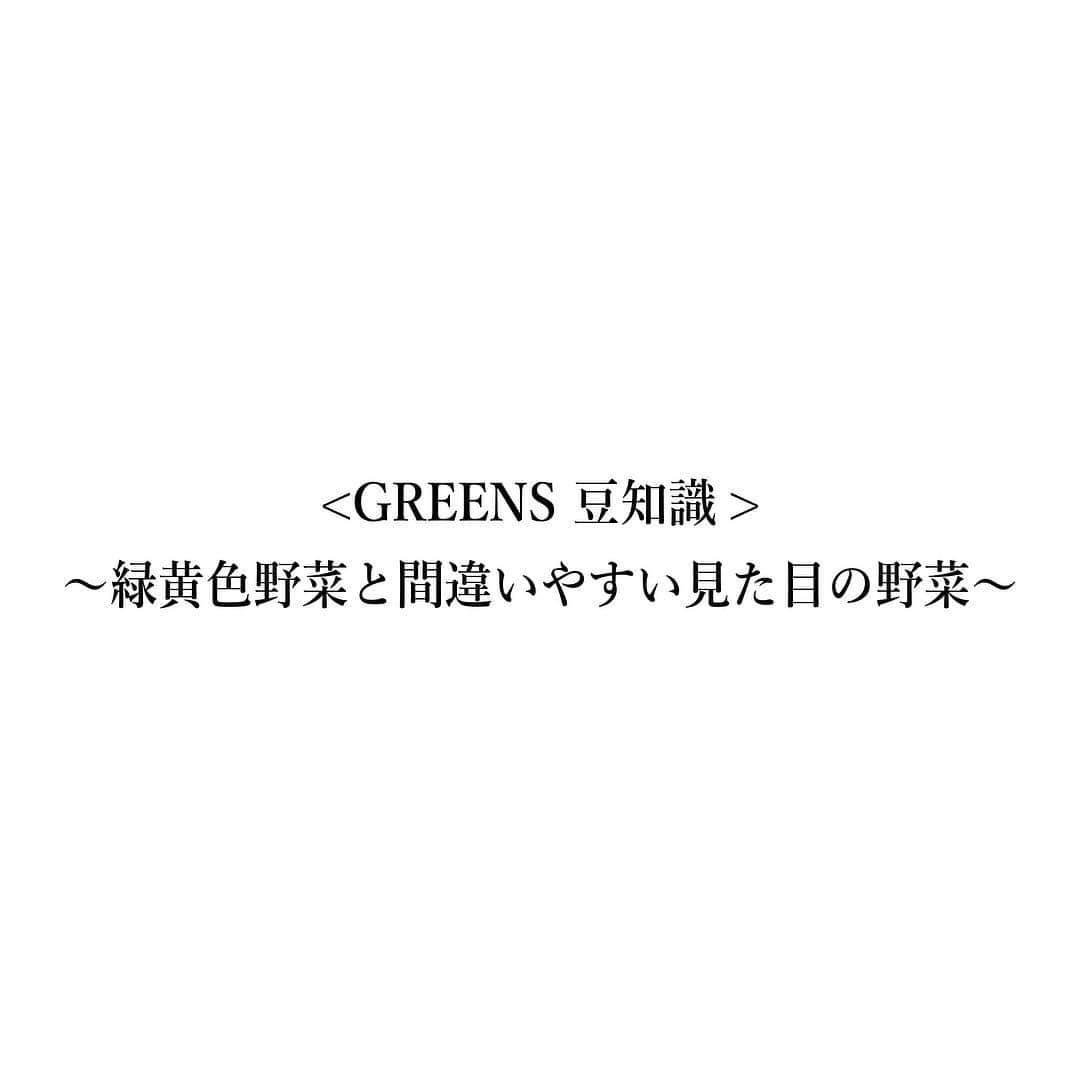 <GREENS 豆知識 >
〜緑黄色野菜と間違いやすい見た目の野菜〜